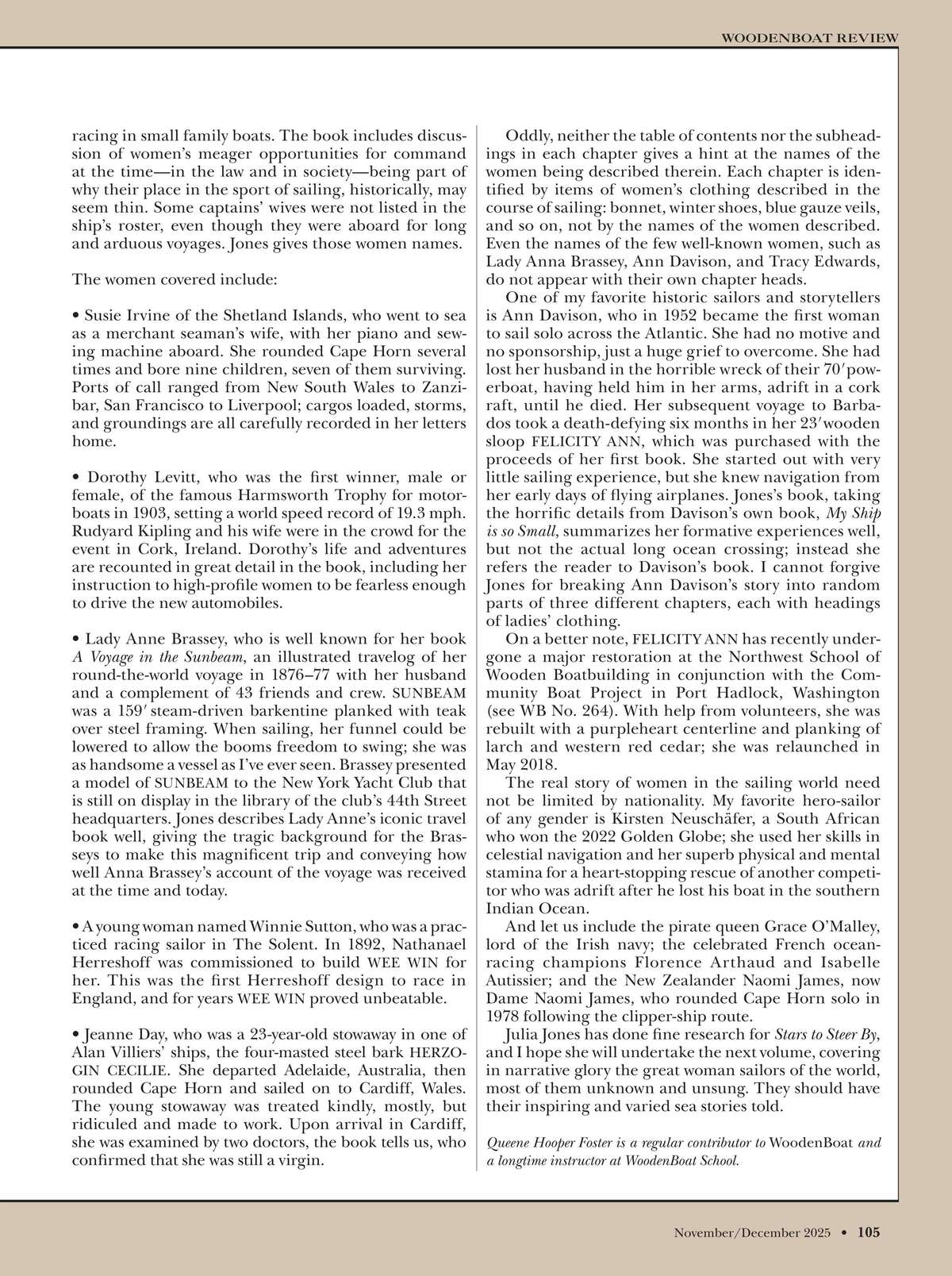 WOODENBOAT REVIEW

racing in small family boats. The book includes discussion of women's meager opportunities for command at the time—in the law and in society—being part of why their place in the sport of sailing, historically, may seem thin. Some captains' wives were not listed in the ship's roster, even though they were aboard for long and arduous voyages. Jones gives those women names.

The women covered include:

• Susie Irvine of the Shetland Islands, who went to sea as a merchant seaman's wife, with her piano and sewing machine aboard. She rounded Cape Horn several times and bore nine children, seven of them surviving. Ports of call ranged from New South Wales to Zanzibar, San Francisco to Liverpool; cargos loaded, storms, and groundings are all carefully recorded in her letters home.

• Dorothy Levitt, who was the first winner, male or female, of the famous Harmsworth Trophy for motorboats in 1903, setting a world speed record of 19.3 mph. Rudyard Kipling and his wife were in the crowd for the event in Cork, Ireland. Dorothy's life and adventures are recounted in great detail in the book, including her instruction to high-profile women to be fearless enough to drive the new automobiles.

• Lady Anne Brassey, who is well known for her book A Voyage in the Sunbeam, an illustrated travelog of her round-the-world voyage in 1876–77 with her husband and a complement of 43 friends and crew. SUNBEAM was a 159′ steam-driven barkentine planked with teak over steel framing. When sailing, her funnel could be lowered to allow the booms freedom to swing; she was as handsome a vessel as I've ever seen. Brassey presented a model of SUNBEAM to the New York Yacht Club that is still on display in the library of the club's 44th Street headquarters. Jones describes Lady Anne's iconic travel book well, giving the tragic background for the Brasseys to make this magnificent trip and conveying how well Anna Brassey's account of the voyage was received at the time and today.

• A young woman named Winnie Sutton, who was a practiced racing sailor in The Solent. In 1892, Nathanael Herreshoff was commissioned to build WEE WIN for her. This was the first Herreshoff design to race in England, and for years WEE WIN proved unbeatable.

• Jeanne Day, who was a 23-year-old stowaway in one of Alan Villiers' ships, the four-masted steel bark HERZOGIN CECILIE. She departed Adelaide, Australia, then rounded Cape Horn and sailed on to Cardiff, Wales. The young stowaway was treated kindly, mostly, but ridiculed and made to work. Upon arrival in Cardiff, she was examined by two doctors, the book tells us, who confirmed that she was still a virgin.

Oddly, neither the table of contents nor the subheadings in each chapter gives a hint at the names of the women being described therein. Each chapter is identified by items of women's clothing described in the course of sailing: bonnet, winter shoes, blue gauze veils, and so on, not by the names of the women described. Even the names of the few well-known women, such as Lady Anna Brassey, Ann Davison, and Tracy Edwards, do not appear with their own chapter heads.

One of my favorite historic sailors and storytellers is Ann Davison, who in 1952 became the first woman to sail solo across the Atlantic. She had no motive and no sponsorship, just a huge grief to overcome. She had lost her husband in the horrible wreck of their 70′ powerboat, having held him in her arms, adrift in a cork raft, until he died. Her subsequent voyage to Barbados took a death-defying six months in her 23′ wooden sloop FELICITY ANN, which was purchased with the proceeds of her first book. She started out with very little sailing experience, but she knew navigation from her early days of flying airplanes. Jones's book, taking the horrific details from Davison's own book, My Ship is so Small, summarizes her formative experiences well, but not the actual long ocean crossing; instead she refers the reader to Davison's book. I cannot forgive Jones for breaking Ann Davison's story into random parts of three different chapters, each with headings of ladies' clothing.

On a better note, FELICITY ANN has recently undergone a major restoration at the Northwest School of Wooden Boatbuilding in conjunction with the Community Boat Project in Port Hadlock, Washington (see WB No. 264). With help from volunteers, she was rebuilt with a purpleheart centerline and planking of larch and western red cedar; she was relaunched in May 2018.

The real story of women in the sailing world need not be limited by nationality. My favorite hero-sailor of any gender is Kirsten Neuschäfer, a South African who won the 2022 Golden Globe; she used her skills in celestial navigation and her superb physical and mental stamina for a heart-stopping rescue of another competitor who was adrift after he lost his boat in the southern Indian Ocean.

And let us include the pirate queen Grace O'Malley, lord of the Irish navy; the celebrated French ocean-racing champions Florence Arthaud and Isabelle Autissier; and the New Zealander Naomi James, now Dame Naomi James, who rounded Cape Horn solo in 1978 following the clipper-ship route.

Julia Jones has done fine research for Stars to Steer By, and I hope she will undertake the next volume, covering in narrative glory the great woman sailors of the world, most of them unknown and unsung. They should have their inspiring and varied sea stories told.

Queene Hooper Foster is a regular contributor to WoodenBoat and a longtime instructor at WoodenBoat School.

November/December 2025 • 105